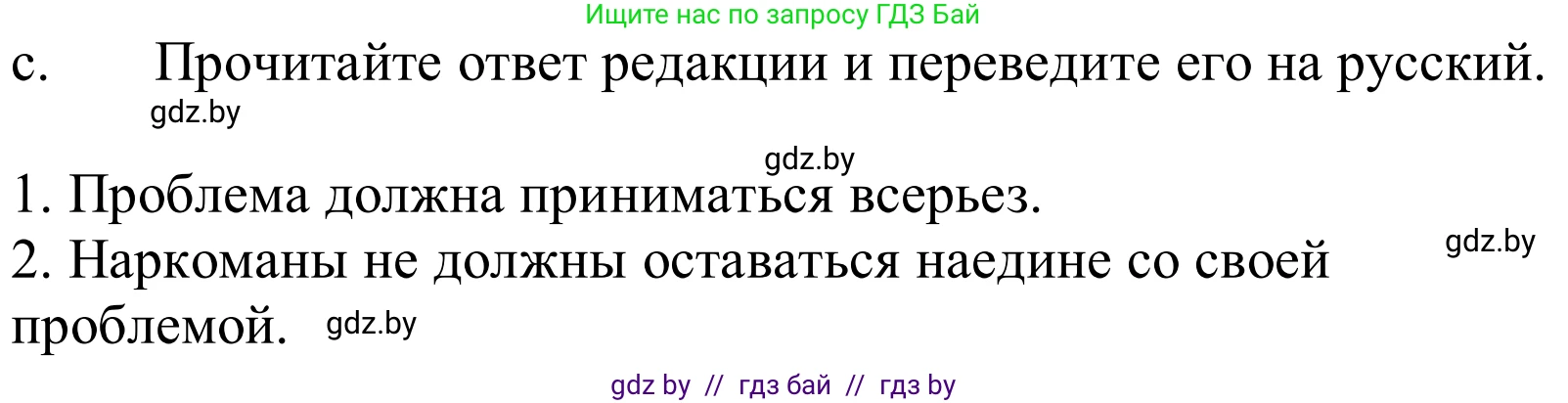 Ищите нас по запросу ГДЗ Бай

c. Прочитайте ответ редакции и переведите его на русский.

gdz.by

gdz.by

1. Проблема должна приниматься всерьез.

gdz.by

2. Наркоманы не должны оставаться наедине со своей проблемой.

gdz.by

gdz by // гдз бай // гдз by